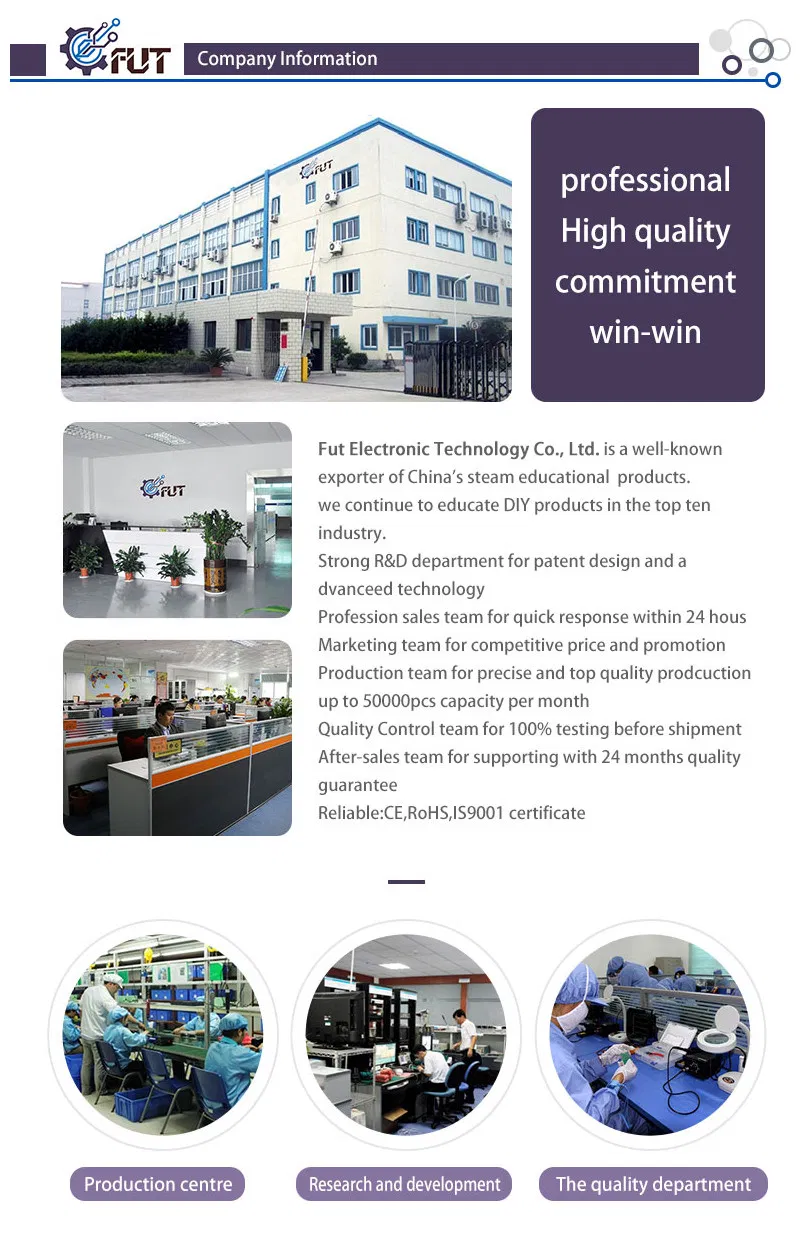 FUT Company Information

professional
High quality
commitment
win-win

Fut Electronic Technology Co., Ltd. is a well-known exporter of China's steam educational products.
we continue to educate DIY products in the top ten industry.
Strong R&D department for patent design and a dvanceed technology
Profession sales team for quick response within 24 hous
Marketing team for competitive price and promotion
Production team for precise and top quality prodcuction up to 50000pcs capacity per month
Quality Control team for 100% testing before shipment
After-sales team for supporting with 24 months quality guarantee
Reliable:CE,RoHS,IS9001 certificate

Production centre

Research and development

The quality department